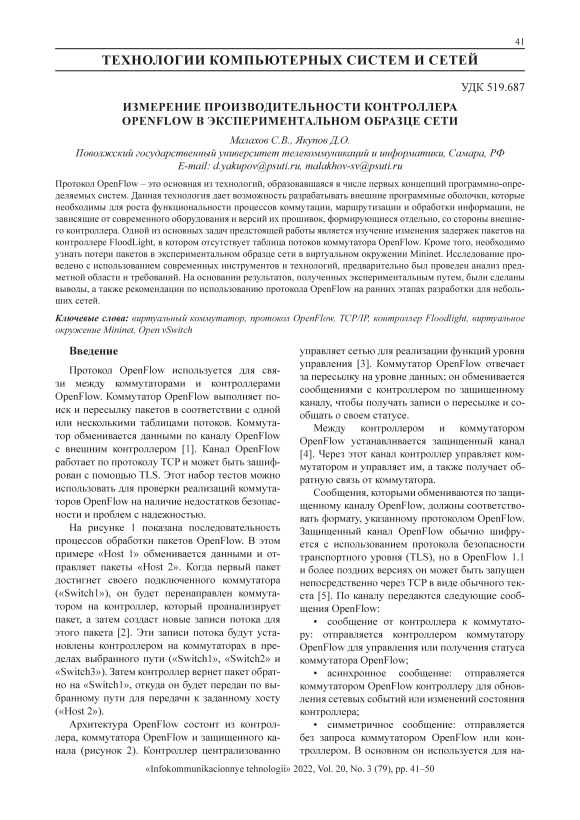 41

ТЕХНОЛОГИИ КОМПЬЮТЕРНЫХ СИСТЕМ И СЕТЕЙ

УДК 519.687

ИЗМЕРЕНИЕ ПРОИЗВОДИТЕЛЬНОСТИ КОНТРОЛЛЕРА OPENFLOW В ЭКСПЕРИМЕНТАЛЬНОМ ОБРАЗЦЕ СЕТИ

Малахов С.В., Якупов Д.О.
Поволжский государственный университет телекоммуникаций и информатики, Самара, РФ
E-mail: d.yakupov@psuti.ru, malakhov-sv@psuti.ru

Протокол OpenFlow – это основная из технологий, образовавшаяся в числе первых концепций программно-определяемых систем. Данная технология дает возможность разрабатывать внешние программные оболочки, которые необходимы для роста функциональности процессов коммутации, маршрутизации и обработки информации, не зависящие от современного оборудования и версий их прошивок, формирующиеся отдельно, со стороны внешнего контроллера. Одной из основных задач предстоящей работы является изучение изменения задержек пакетов на контроллере FloodLight, в котором отсутствует таблица потоков коммутатора OpenFlow. Кроме того, необходимо узнать потери пакетов в экспериментальном образце сети в виртуальном окружении Mininet. Исследование проведено с использованием современных инструментов и технологий, предварительно был проведен анализ предметной области и требований. На основании результатов, полученных экспериментальным путем, были сделаны выводы, а также рекомендации по использованию протокола OpenFlow на ранних этапах разработки для небольших сетей.

Ключевые слова: виртуальный коммутатор, протокол OpenFlow, TCP/IP, контроллер Floodlight, виртуальное окружение Mininet, Open vSwitch

Введение

Протокол OpenFlow используется для связи между коммутаторами и контроллерами OpenFlow. Коммутатор OpenFlow выполняет поиск и пересылку пакетов в соответствии с одной или несколькими таблицами потоков. Коммутатор обменивается данными по каналу OpenFlow с внешним контроллером [1]. Канал OpenFlow работает по протоколу TCP и может быть зашифрован с помощью TLS. Этот набор тестов можно использовать для проверки реализаций коммутаторов OpenFlow на наличие недостатков безопасности и проблем с надежностью.

На рисунке 1 показана последовательность процессов обработки пакетов OpenFlow. В этом примере «Host 1» обменивается данными и отправляет пакеты «Host 2». Когда первый пакет достигнет своего подключенного коммутатора («Switch1»), он будет перенаправлен коммутатором на контроллер, который проанализирует пакет, а затем создаст новые записи потока для этого пакета [2]. Эти записи потока будут установлены контроллером на коммутаторах в пределах выбранного пути («Switch1», «Switch2» и «Switch3»). Затем контроллер вернет пакет обратно на «Switch1», откуда он будет передан по выбранному пути для передачи к заданному хосту («Host 2»).

Архитектура OpenFlow состоит из контроллера, коммутатора OpenFlow и защищенного канала (рисунок 2). Контроллер централизованно управляет сетью для реализации функций уровня управления [3]. Коммутатор OpenFlow отвечает за пересылку на уровне данных; он обменивается сообщениями с контроллером по защищенному каналу, чтобы получать записи о пересылке и сообщать о своем статусе.

Между контроллером и коммутатором OpenFlow устанавливается защищенный канал [4]. Через этот канал контроллер управляет коммутатором и управляет им, а также получает обратную связь от коммутатора.

Сообщения, которыми обмениваются по защищенному каналу OpenFlow, должны соответствовать формату, указанному протоколом OpenFlow. Защищенный канал OpenFlow обычно шифруется с использованием протокола безопасности транспортного уровня (TLS), но в OpenFlow 1.1 и более поздних версиях он может быть запущен непосредственно через TCP в виде обычного текста [5]. По каналу передаются следующие сообщения OpenFlow:

• сообщение от контроллера к коммутатору: отправляется контроллером коммутатору OpenFlow для управления или получения статуса коммутатора OpenFlow;

• асинхронное сообщение: отправляется коммутатором OpenFlow контроллеру для обновления сетевых событий или изменений состояния контроллера;

• симметричное сообщение: отправляется без запроса коммутатором OpenFlow или контроллером. В основном он используется для на-

«Infokommunikacionnye tehnologii» 2022, Vol. 20, No. 3 (79), pp. 41–50